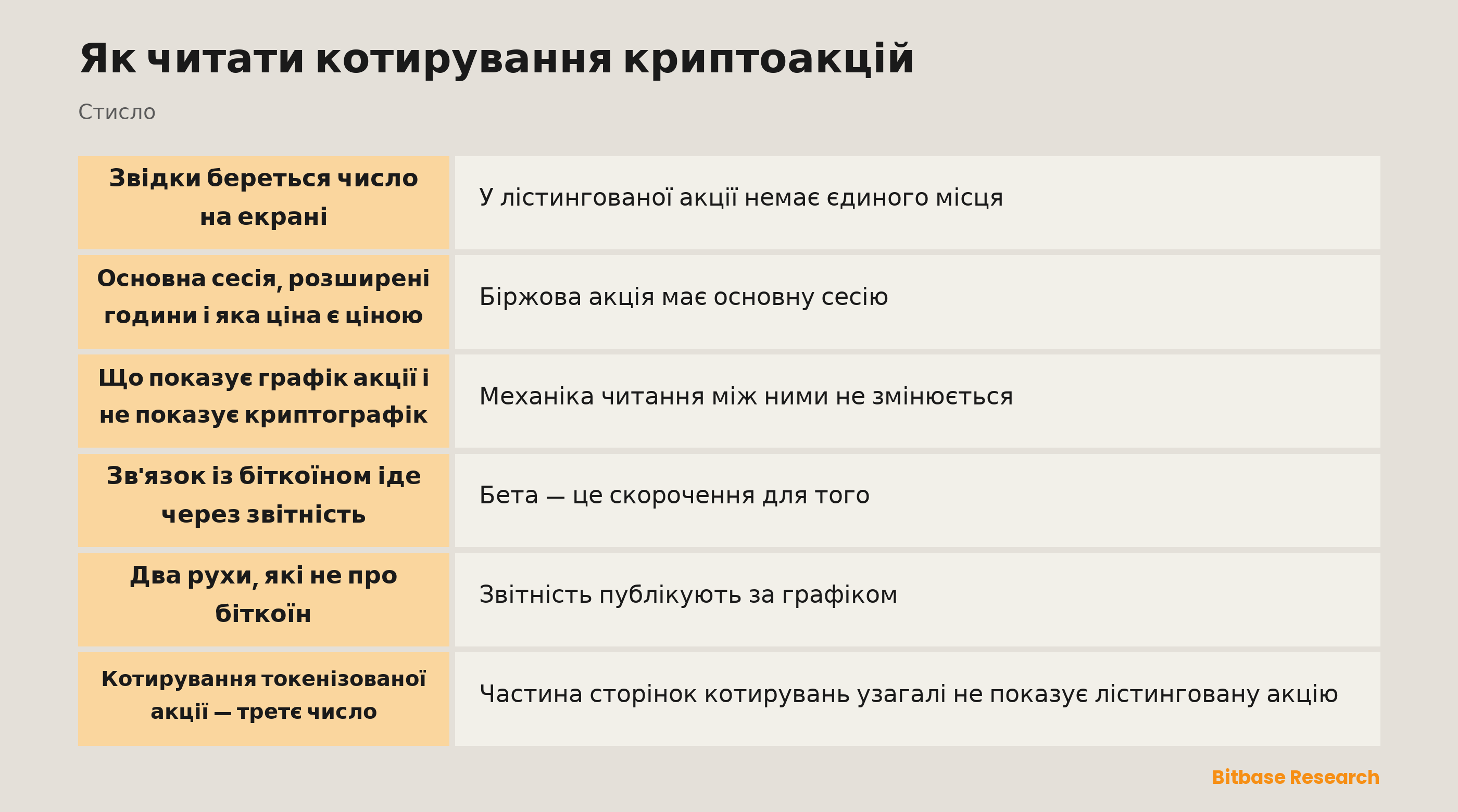 Як читати котирування криптоакцій

Стисло

| Звідки береться число на екрані | У лістингованої акції немає єдиного місця |
|---|---|
| Основна сесія, розширені години і яка ціна є ціною | Біржова акція має основну сесію |
| Що показує графік акції і не показує криптографік | Механіка читання між ними не змінюється |
| Зв'язок із біткоїном іде через звітність | Бета — це скорочення для того |
| Два рухи, які не про біткоїн | Звітність публікують за графіком |
| Котирування токенізованої акції — третє число | Частина сторінок котирувань узагалі не показує лістинговану акцію |

Bitbase Research